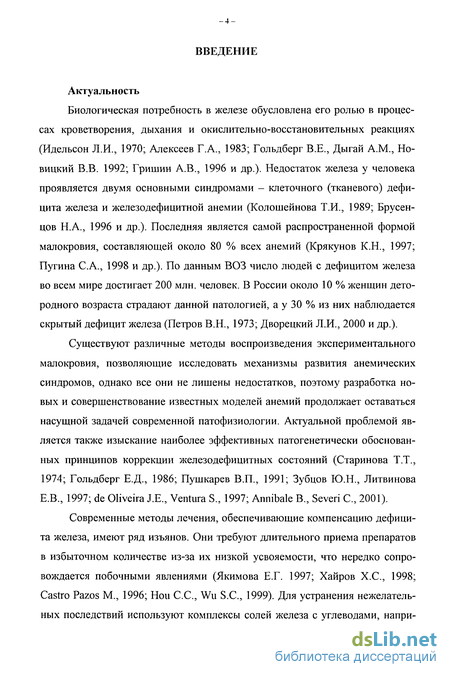 – 4 –

ВВЕДЕНИЕ

Актуальность

Биологическая потребность в железе обусловлена его ролью в процессах кроветворения, дыхания и окислительно-восстановительных реакциях (Идельсон Л.И., 1970; Алексеев Г.А., 1983; Гольдберг В.Е., Дыгай А.М., Новицкий В.В. 1992; Гришин А.В., 1996 и др.). Недостаток железа у человека проявляется двумя основными синдромами – клеточного (тканевого) дефицита железа и железодефицитной анемии (Колошейнова Т.И., 1989; Брусенцов Н.А., 1996 и др.). Последняя является самой распространенной формой малокровия, составляющей около 80 % всех анемий (Крякунов К.Н., 1997; Пугина С.А., 1998 и др.). По данным ВОЗ число людей с дефицитом железа во всем мире достигает 200 млн. человек. В России около 10 % женщин детородного возраста страдают данной патологией, а у 30 % из них наблюдается скрытый дефицит железа (Петров В.Н., 1973; Дворецкий Л.И., 2000 и др.).

Существуют различные методы воспроизведения экспериментального малокровия, позволяющие исследовать механизмы развития анемических синдромов, однако все они не лишены недостатков, поэтому разработка новых и совершенствование известных моделей анемий продолжает оставаться насущной задачей современной патофизиологии. Актуальной проблемой является также изыскание наиболее эффективных патогенетически обоснованных принципов коррекции железодефицитных состояний (Старинова Т.Т., 1974; Гольдберг Е.Д., 1986; Пушкарев В.П., 1991; Зубцов Ю.Н., Литвинова Е.В., 1997; de Oliveira J.E., Ventura S., 1997; Annibale B., Severi C., 2001).

Современные методы лечения, обеспечивающие компенсацию дефицита железа, имеют ряд изъянов. Они требуют длительного приема препаратов в избыточном количестве из-за их низкой усвояемости, что нередко сопровождается побочными явлениями (Якимова Е.Г. 1997; Хайров Х.С., 1998; Castro Pazos M., 1996; Hou C.C., Wu S.C., 1999). Для устранения нежелательных последствий используют комплексы солей железа с углеводами, напри-

dsLib.net
библиотека диссертаций